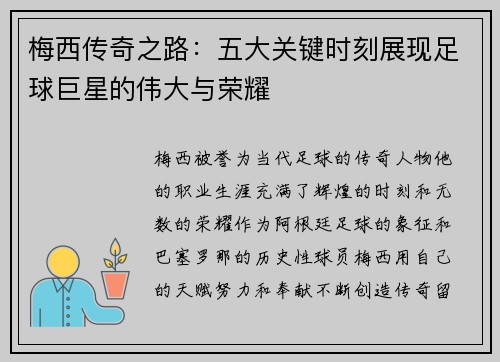 梅西传奇之路：五大关键时刻展现足球巨星的伟大与荣耀

梅西被誉为当代足球的传奇人物他的职业生涯充满了辉煌的时刻和无数的荣耀作为阿根廷足球的象征和巴塞罗那的历史性球员梅西用自己的天赋努力和奉献不断创造传奇留